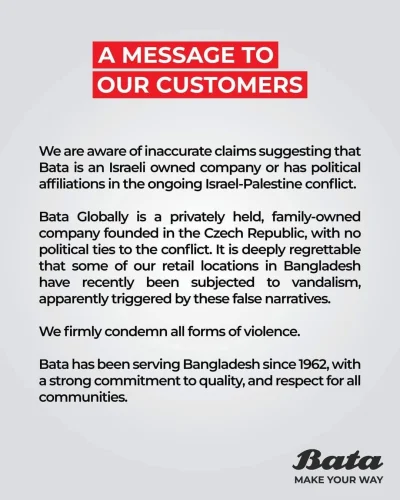 A MESSAGE TO
OUR CUSTOMERS

We are aware of inaccurate claims suggesting that Bata is an Israeli owned company or has political affiliations in the ongoing Israel-Palestine conflict.

Bata Globally is a privately held, family-owned company founded in the Czech Republic, with no political ties to the conflict. It is deeply regrettable that some of our retail locations in Bangladesh have recently been subjected to vandalism, apparently triggered by these false narratives.

We firmly condemn all forms of violence.

Bata has been serving Bangladesh since 1962, with a strong commitment to quality, and respect for all communities.

Bata
MAKE YOUR WAY